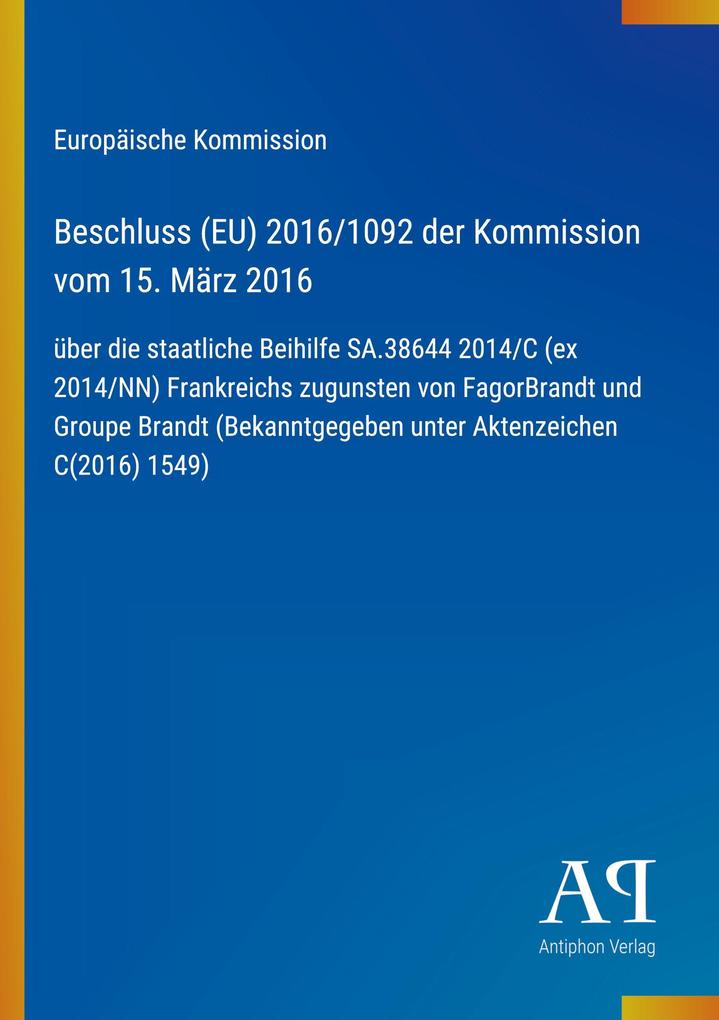 Europäische Kommission

Beschluss (EU) 2016/1092 der Kommission vom 15. März 2016

über die staatliche Beihilfe SA.38644 2014/C (ex 2014/NN) Frankreichs zugunsten von FagorBrandt und Groupe Brandt (Bekanntgegeben unter Aktenzeichen C(2016) 1549)

AP

Antiphon Verlag